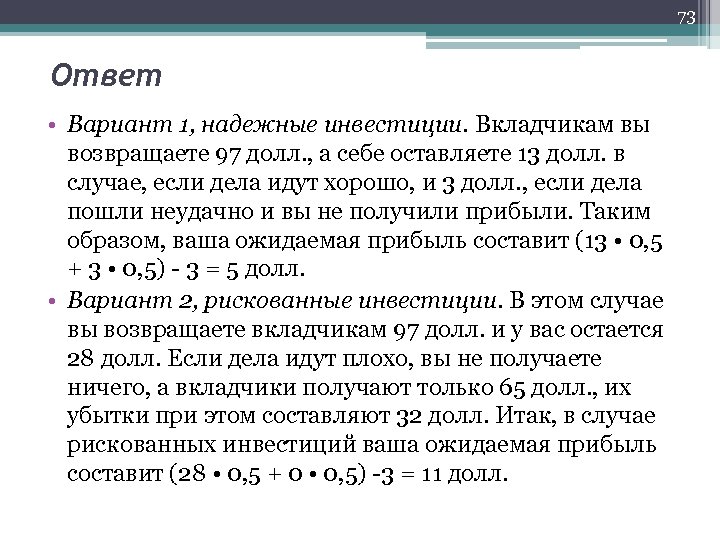 73

Ответ

• Вариант 1, надежные инвестиции. Вкладчикам вы возвращаете 97 долл., а себе оставляете 13 долл. в случае, если дела идут хорошо, и 3 долл., если дела пошли неудачно и вы не получили прибыли. Таким образом, ваша ожидаемая прибыль составит (13 • 0,5 + 3 • 0,5) - 3 = 5 долл.

• Вариант 2, рискованные инвестиции. В этом случае вы возвращаете вкладчикам 97 долл. и у вас остается 28 долл. Если дела идут плохо, вы не получаете ничего, а вкладчики получают только 65 долл., их убытки при этом составляют 32 долл. Итак, в случае рискованных инвестиций ваша ожидаемая прибыль составит (28 • 0,5 + 0 • 0,5) -3 = 11 долл.